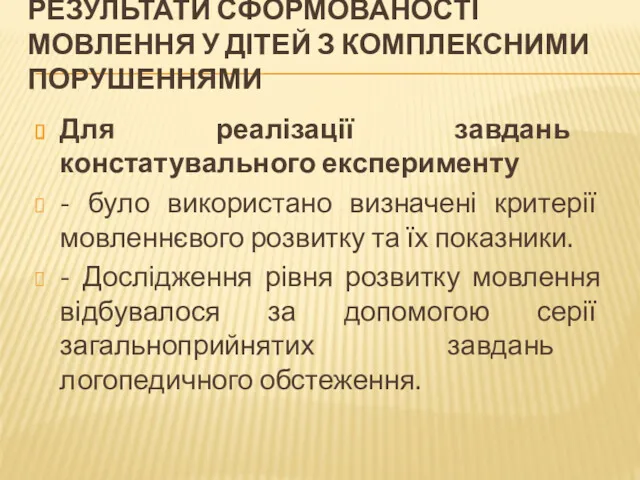 РЕЗУЛЬТАТИ СФОРМОВАНОСТІ МОВЛЕННЯ У ДІТЕЙ З КОМПЛЕКСНИМИ ПОРУШЕННЯМИ

Для реалізації завдань констатувального експерименту

- було використано визначені критерії мовленнєвого розвитку та їх показники.

- Дослідження рівня розвитку мовлення відбувалося за допомогою серії загальноприйнятих завдань логопедичного обстеження.